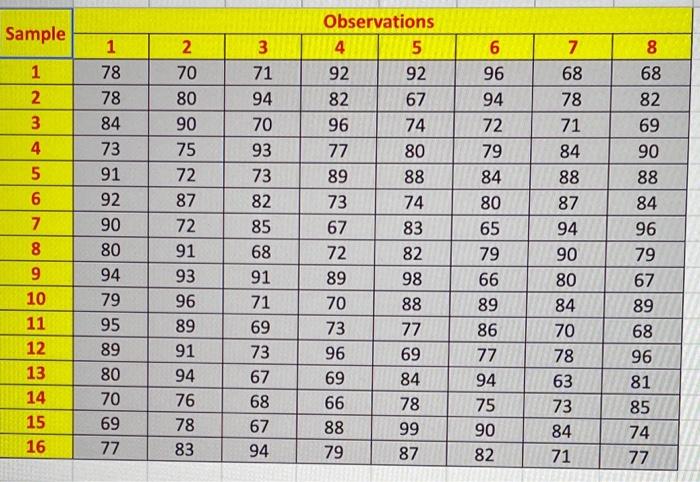 | Sample | Observations | | | | | | | |
|---|---|---|---|---|---|---|---|---|
| | 1 | 2 | 3 | 4 | 5 | 6 | 7 | 8 |
| 1 | 78 | 70 | 71 | 92 | 92 | 96 | 68 | 68 |
| 2 | 78 | 80 | 94 | 82 | 67 | 94 | 78 | 82 |
| 3 | 84 | 90 | 70 | 96 | 74 | 72 | 71 | 69 |
| 4 | 73 | 75 | 93 | 77 | 80 | 79 | 84 | 90 |
| 5 | 91 | 72 | 73 | 89 | 88 | 84 | 88 | 88 |
| 6 | 92 | 87 | 82 | 73 | 74 | 80 | 87 | 84 |
| 7 | 90 | 72 | 85 | 67 | 83 | 65 | 94 | 96 |
| 8 | 80 | 91 | 68 | 72 | 82 | 79 | 90 | 79 |
| 9 | 94 | 93 | 91 | 89 | 98 | 66 | 80 | 67 |
| 10 | 79 | 96 | 71 | 70 | 88 | 89 | 84 | 89 |
| 11 | 95 | 89 | 69 | 73 | 77 | 86 | 70 | 68 |
| 12 | 89 | 91 | 73 | 96 | 69 | 77 | 78 | 96 |
| 13 | 80 | 94 | 67 | 69 | 84 | 94 | 63 | 81 |
| 14 | 70 | 76 | 68 | 66 | 78 | 75 | 73 | 85 |
| 15 | 69 | 78 | 67 | 88 | 99 | 90 | 84 | 74 |
| 16 | 77 | 83 | 94 | 79 | 87 | 82 | 71 | 77 |